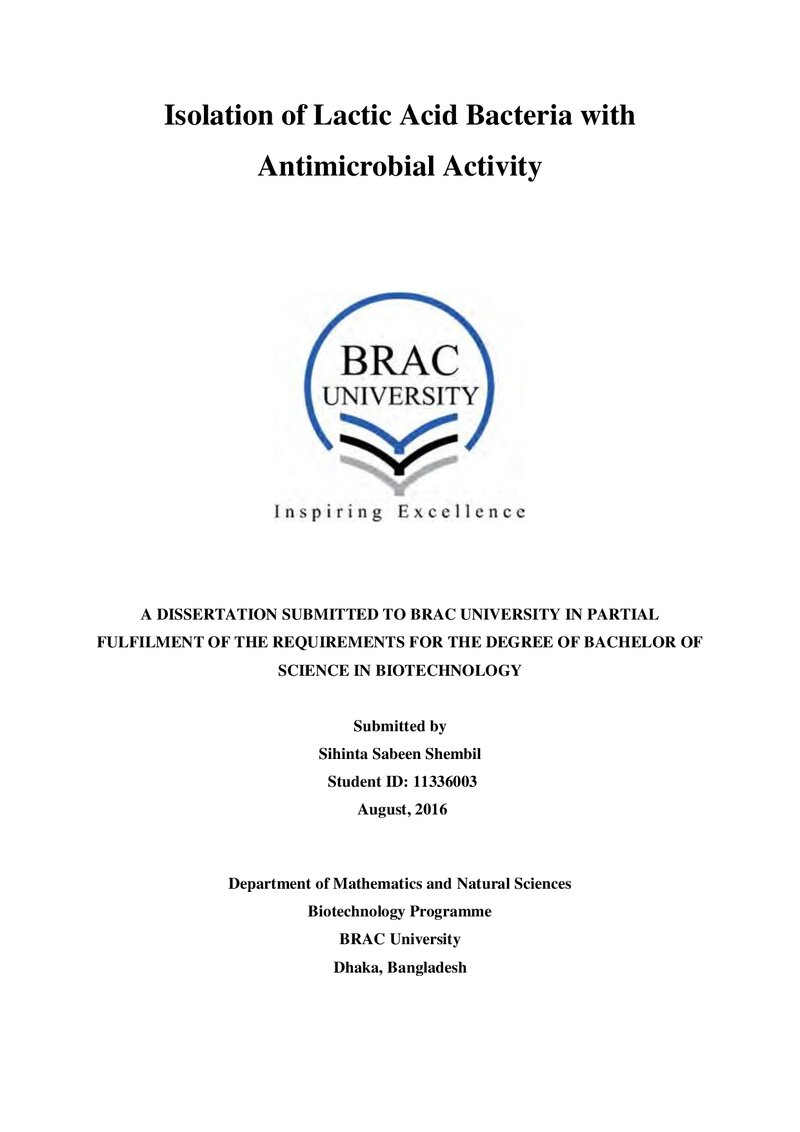 Isolation of Lactic Acid Bacteria with Antimicrobial Activity

BRAC
UNIVERSITY

Inspiring Excellence

A DISSERTATION SUBMITTED TO BRAC UNIVERSITY IN PARTIAL FULFILMENT OF THE REQUIREMENTS FOR THE DEGREE OF BACHELOR OF SCIENCE IN BIOTECHNOLOGY

Submitted by
Sihinta Sabeen Shembil
Student ID: 11336003
August, 2016

Department of Mathematics and Natural Sciences
Biotechnology Programme
BRAC University
Dhaka, Bangladesh